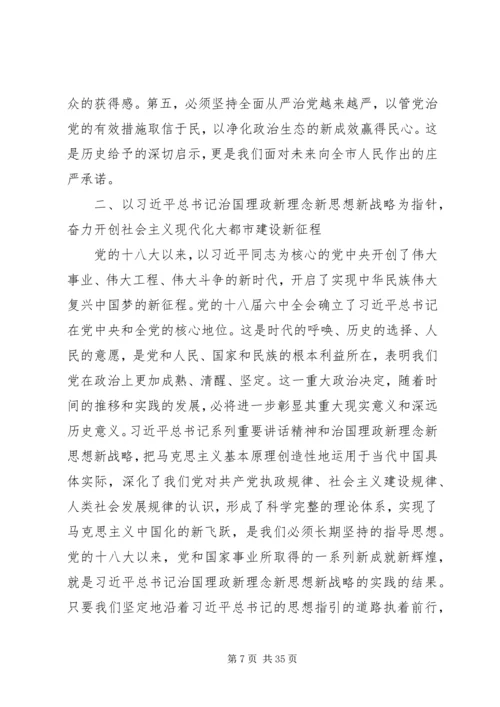 众的获得感。第五，必须坚持全面从严治党越来越严，以管党治党的有效措施取信于民，以净化政治生态的新成效赢得民心。这是历史给予的深切启示，更是我们面对未来向全市人民作出的庄严承诺。

二、以习近平总书记治国理政新理念新思想新战略为指针，奋力开创社会主义现代化大都市建设新征程

党的十八大以来，以习近平同志为核心的党中央开创了伟大事业、伟大工程、伟大斗争的新时代，开启了实现中华民族伟大复兴中国梦的新征程。党的十八届六中全会确立了习近平总书记在党中央和全党的核心地位。这是时代的呼唤、历史的选择、人民的意愿，是党和人民、国家和民族的根本利益所在，表明我们党在政治上更加成熟、清醒、坚定。这一重大政治决定，随着时间的推移和实践的发展，必将进一步彰显其重大现实意义和深远历史意义。习近平总书记系列重要讲话精神和治国理政新理念新思想新战略，把马克思主义基本原理创造性地运用于当代中国具体实际，深化了我们党对共产党执政规律、社会主义建设规律、人类社会发展规律的认识，形成了科学完整的理论体系，实现了马克思主义中国化的新飞跃，是我们必须长期坚持的指导思想。党的十八大以来，党和国家事业所取得的一系列新成就新辉煌，就是习近平总书记治国理政新理念新思想新战略的实践的结果。只要我们坚定地沿着习近平总书记的思想指引的道路执着前行，

第 7 页 共 35 页